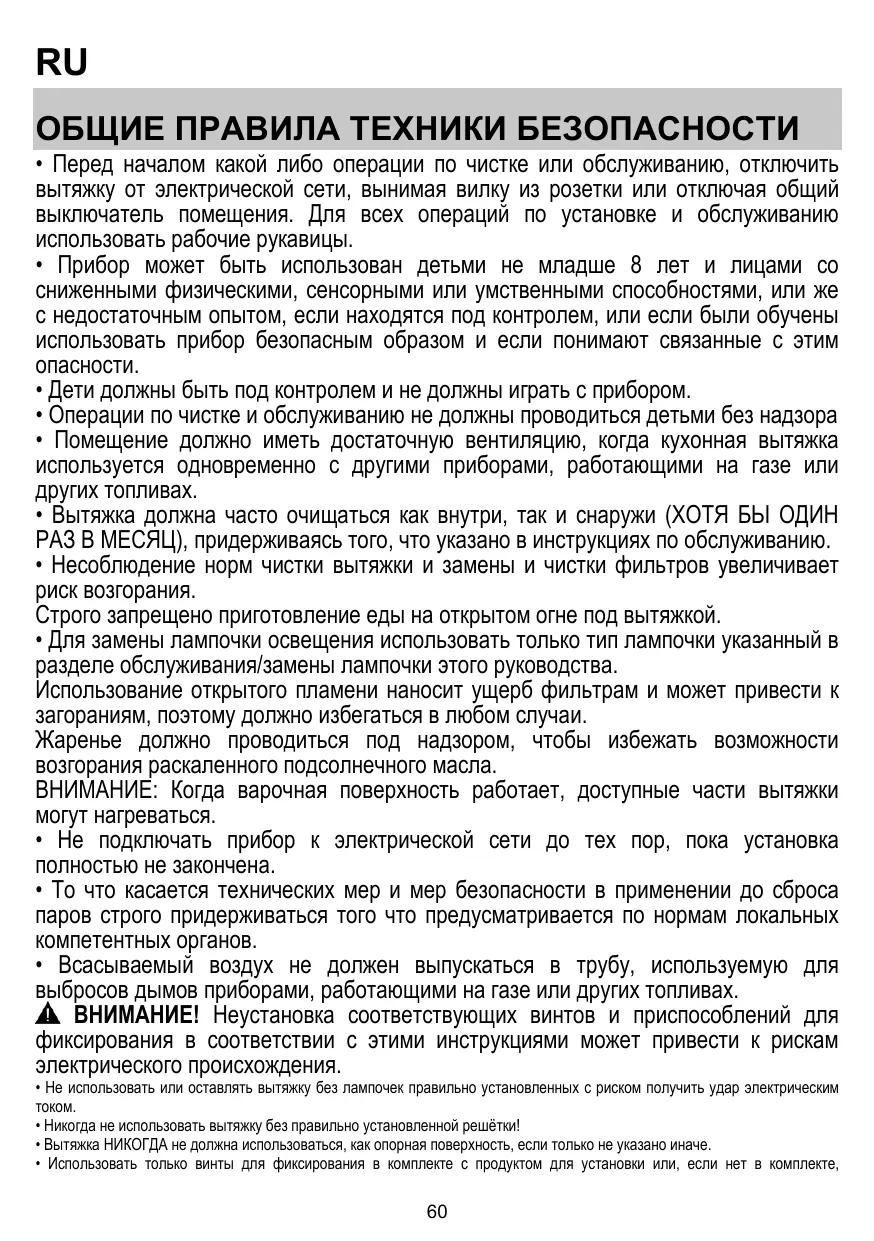 RU

ОБЩИЕ ПРАВИЛА ТЕХНИКИ БЕЗОПАСНОСТИ

• Перед началом какой либо операции по чистке или обслуживанию, отключить вытяжку от электрической сети, вынимая вилку из розетки или отключая общий выключатель помещения. Для всех операций по установке и обслуживанию использовать рабочие рукавицы.
• Прибор может быть использован детьми не младше 8 лет и лицами со сниженными физическими, сенсорными или умственными способностями, или же с недостаточным опытом, если находятся под контролем, или если были обучены использовать прибор безопасным образом и если понимают связанные с этим опасности.
• Дети должны быть под контролем и не должны играть с прибором.
• Операции по чистке и обслуживанию не должны проводиться детьми без надзора
• Помещение должно иметь достаточную вентиляцию, когда кухонная вытяжка используется одновременно с другими приборами, работающими на газе или других топливах.
• Вытяжка должна часто очищаться как внутри, так и снаружи (ХОТЯ БЫ ОДИН РАЗ В МЕСЯЦ), придерживаясь того, что указано в инструкциях по обслуживанию.
• Несоблюдение норм чистки вытяжки и замены и чистки фильтров увеличивает риск возгорания.
Строго запрещено приготовление еды на открытом огне под вытяжкой.
• Для замены лампочки освещения использовать только тип лампочки указанный в разделе обслуживания/замены лампочки этого руководства.
Использование открытого пламени наносит ущерб фильтрам и может привести к загораниям, поэтому должно избегаться в любом случаи.
Жаренье должно проводиться под надзором, чтобы избежать возможности возгорания раскаленного подсолнечного масла.
ВНИМАНИЕ: Когда варочная поверхность работает, доступные части вытяжки могут нагреваться.
• Не подключать прибор к электрической сети до тех пор, пока установка полностью не закончена.
• То что касается технических мер и мер безопасности в применении до сброса паров строго придерживаться того что предусматривается по нормам локальных компетентных органов.
• Всасываемый воздух не должен выпускаться в трубу, используемую для выбросов дымов приборами, работающими на газе или других топливах.
ВНИМАНИЕ! Неустановка соответствующих винтов и приспособлений для фиксирования в соответствии с этими инструкциями может привести к рискам электрического происхождения.
• Не использовать или оставлять вытяжку без лампочек правильно установленных с риском получить удар электрическим током.
• Никогда не использовать вытяжку без правильно установленной решётки!
• Вытяжка НИКОГДА не должна использоваться, как опорная поверхность, если только не указано иначе.
• Использовать только винты для фиксирования в комплекте с продуктом для установки или, если нет в комплекте,

60